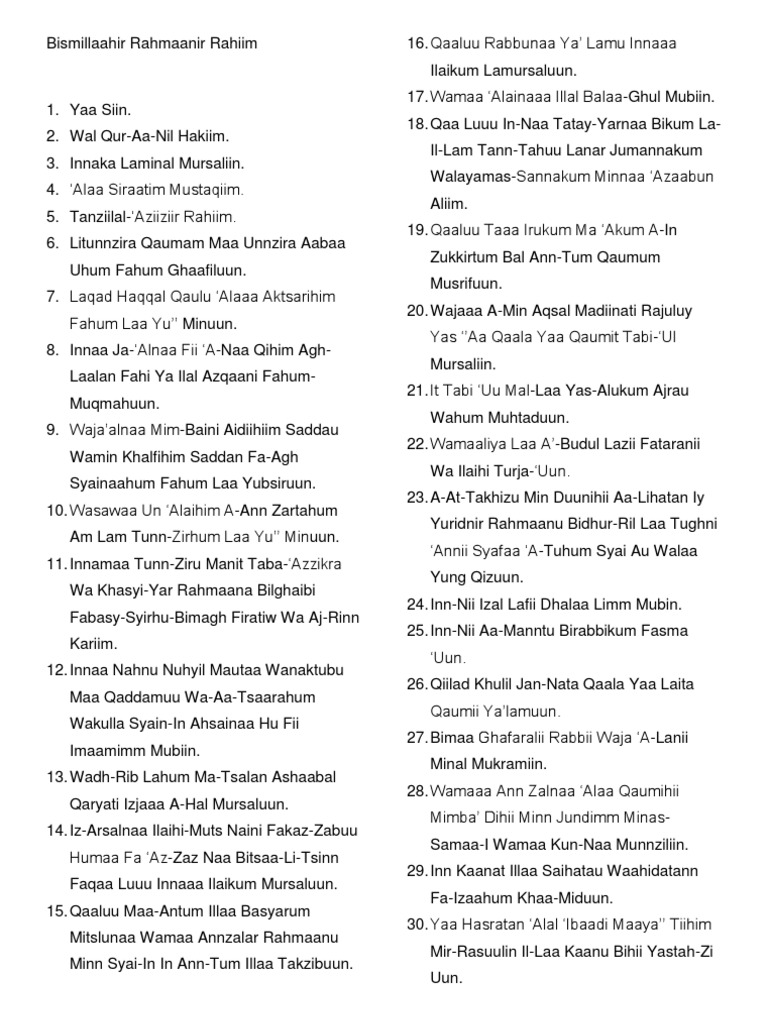 Bismillaahir Rahmaanir Rahiim

1. Yaa Siin.
2. Wal Qur-Aa-Nil Hakiim.
3. Innaka Laminal Mursaliin.
4. 'Alaa Siraatim Mustaqiim.
5. Tanziilal-'Aziiziir Rahiim.
6. Litunnzira Qaumam Maa Unnzira Aabaa Uhum Fahum Ghaafiluun.
7. Laqad Haqqal Qaulu 'Alaaa Aktsarihim Fahum Laa Yu'' Minuun.
8. Innaa Ja-'Alnaa Fii 'A-Naa Qihim Agh-Laalan Fahi Ya Ilal Azqaani Fahum-Muqmahuun.
9. Waja'alnaa Mim-Baini Aidiihiim Saddau Wamin Khalfihim Saddan Fa-Agh Syainaahum Fahum Laa Yubsiruun.
10. Wasawaa Un 'Alaihim A-Ann Zartahum Am Lam Tunn-Zirhum Laa Yu'' Minuun.
11. Innamaa Tunn-Ziru Manit Taba-'Azzikra Wa Khasyi-Yar Rahmaana Bilghaibi Fabasy-Syirhu-Bimagh Firatiw Wa Aj-Rinn Kariim.
12. Innaa Nahnu Nuhyil Mautaa Wanaktubu Maa Qaddamuu Wa-Aa-Tsaarahum Wakulla Syain-In Ahsainaa Hu Fii Imaamimm Mubiin.
13. Wadh-Rib Lahum Ma-Tsalan Ashaabal Qaryati Izjaaa A-Hal Mursaluun.
14. Iz-Arsalnaa Ilaihi-Muts Naini Fakaz-Zabuu Humaa Fa 'Az-Zaz Naa Bitsaa-Li-Tsinn Faqaa Luuu Innaaa Ilaikum Mursaluun.
15. Qaaluu Maa-Antum Illaa Basyarum Mitslunaa Wamaa Annzalar Rahmaanu Minn Syai-In In Ann-Tum Illaa Takzibuun.
16. Qaaluu Rabbunaa Ya' Lamu Innaaa Ilaikum Lamursaluun.
17. Wamaa 'Alainaaa Illal Balaa-Ghul Mubiin.
18. Qaa Luuu In-Naa Tatay-Yarnaa Bikum La-Il-Lam Tann-Tahuu Lanar Jumannakum Walayamas-Sannakum Minnaa 'Azaabun Aliim.
19. Qaaluu Taaa Irukum Ma 'Akum A-In Zukkirtum Bal Ann-Tum Qaumum Musrifuun.
20. Wajaaa A-Min Aqsal Madiinati Rajuluy Yas ''Aa Qaala Yaa Qaumit Tabi-'Ul Mursaliin.
21. It Tabi 'Uu Mal-Laa Yas-Alukum Ajrau Wahum Muhtaduun.
22. Wamaaliya Laa A'-Budul Lazii Fataranii Wa Ilaihi Turja-'Uun.
23. A-At-Takhizu Min Duunihii Aa-Lihatan Iy Yuridnir Rahmaanu Bidhur-Ril Laa Tughni 'Annii Syafaa 'A-Tuhum Syai Au Walaa Yung Qizuun.
24. Inn-Nii Izal Lafii Dhalaa Limm Mubin.
25. Inn-Nii Aa-Manntu Birabbikum Fasma 'Uun.
26. Qiilad Khulil Jan-Nata Qaala Yaa Laita Qaumii Ya'lamuun.
27. Bimaa Ghafaralii Rabbii Waja 'A-Lanii Minal Mukramiin.
28. Wamaaa Ann Zalnaa 'Alaa Qaumihii Mimba' Dihii Minn Jundimm Minas-Samaa-I Wamaa Kun-Naa Munnziliin.
29. Inn Kaanat Illaa Saihatau Waahidatann Fa-Izaahum Khaa-Miduun.
30. Yaa Hasratan 'Alal 'Ibaadi Maaya'' Tiihim Mir-Rasuulin Il-Laa Kaanu Bihii Yastah-Zi Uun.